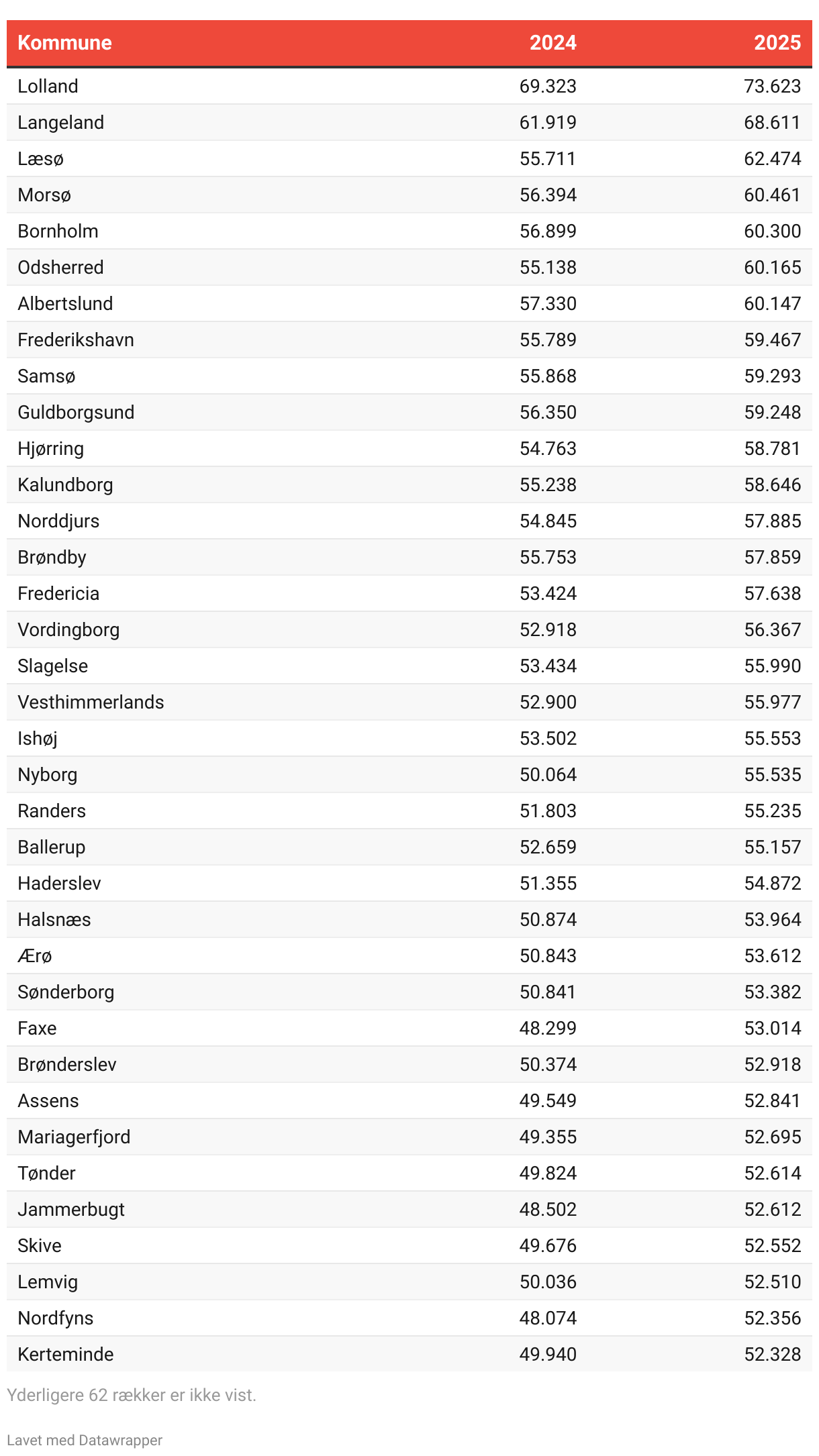 | Kommune | 2024 | 2025 |
|---|---|---|
| Lolland | 69.323 | 73.623 |
| Langeland | 61.919 | 68.611 |
| Læsø | 55.711 | 62.474 |
| Morsø | 56.394 | 60.461 |
| Bornholm | 56.899 | 60.300 |
| Odsherred | 55.138 | 60.165 |
| Albertslund | 57.330 | 60.147 |
| Frederikshavn | 55.789 | 59.467 |
| Samsø | 55.868 | 59.293 |
| Guldborgsund | 56.350 | 59.248 |
| Hjørring | 54.763 | 58.781 |
| Kalundborg | 55.238 | 58.646 |
| Norddjurs | 54.845 | 57.885 |
| Brøndby | 55.753 | 57.859 |
| Fredericia | 53.424 | 57.638 |
| Vordingborg | 52.918 | 56.367 |
| Slagelse | 53.434 | 55.990 |
| Vesthimmerlands | 52.900 | 55.977 |
| Ishøj | 53.502 | 55.553 |
| Nyborg | 50.064 | 55.535 |
| Randers | 51.803 | 55.235 |
| Ballerup | 52.659 | 55.157 |
| Haderslev | 51.355 | 54.872 |
| Halsnæs | 50.874 | 53.964 |
| Ærø | 50.843 | 53.612 |
| Sønderborg | 50.841 | 53.382 |
| Faxe | 48.299 | 53.014 |
| Brønderslev | 50.374 | 52.918 |
| Assens | 49.549 | 52.841 |
| Mariagerfjord | 49.355 | 52.695 |
| Tønder | 49.824 | 52.614 |
| Jammerbugt | 48.502 | 52.612 |
| Skive | 49.676 | 52.552 |
| Lemvig | 50.036 | 52.510 |
| Nordfyns | 48.074 | 52.356 |
| Kerteminde | 49.940 | 52.328 |

Yderligere 62 rækker er ikke vist.

Lavet med Datawrapper